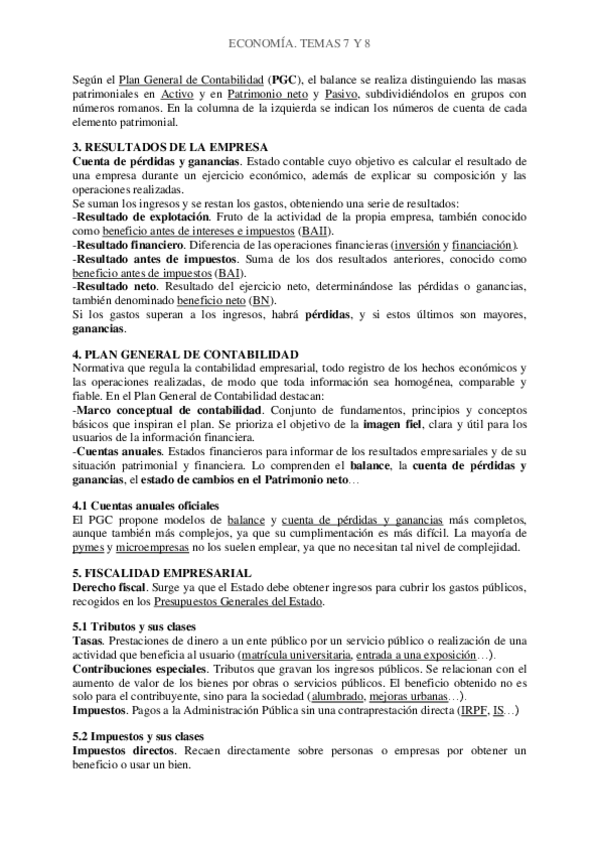 ECONOMÍA. TEMAS 7 Y 8

Según el Plan General de Contabilidad (PGC), el balance se realiza distinguiendo las masas patrimoniales en Activo y en Patrimonio neto y Pasivo, subdividiéndolos en grupos con números romanos. En la columna de la izquierda se indican los números de cuenta de cada elemento patrimonial.

3. RESULTADOS DE LA EMPRESA
Cuenta de pérdidas y ganancias. Estado contable cuyo objetivo es calcular el resultado de una empresa durante un ejercicio económico, además de explicar su composición y las operaciones realizadas.
Se suman los ingresos y se restan los gastos, obteniendo una serie de resultados:
-Resultado de explotación. Fruto de la actividad de la propia empresa, también conocido como beneficio antes de intereses e impuestos (BAII).
-Resultado financiero. Diferencia de las operaciones financieras (inversión y financiación).
-Resultado antes de impuestos. Suma de los dos resultados anteriores, conocido como beneficio antes de impuestos (BAI).
-Resultado neto. Resultado del ejercicio neto, determinándose las pérdidas o ganancias, también denominado beneficio neto (BN).
Si los gastos superan a los ingresos, habrá pérdidas, y si estos últimos son mayores, ganancias.

4. PLAN GENERAL DE CONTABILIDAD
Normativa que regula la contabilidad empresarial, todo registro de los hechos económicos y las operaciones realizadas, de modo que toda información sea homogénea, comparable y fiable. En el Plan General de Contabilidad destacan:
-Marco conceptual de contabilidad. Conjunto de fundamentos, principios y conceptos básicos que inspiran el plan. Se prioriza el objetivo de la imagen fiel, clara y útil para los usuarios de la información financiera.
-Cuentas anuales. Estados financieros para informar de los resultados empresariales y de su situación patrimonial y financiera. Lo comprenden el balance, la cuenta de pérdidas y ganancias, el estado de cambios en el Patrimonio neto…

4.1 Cuentas anuales oficiales
El PGC propone modelos de balance y cuenta de pérdidas y ganancias más completos, aunque también más complejos, ya que su cumplimentación es más difícil. La mayoría de pymes y microempresas no los suelen emplear, ya que no necesitan tal nivel de complejidad.

5. FISCALIDAD EMPRESARIAL
Derecho fiscal. Surge ya que el Estado debe obtener ingresos para cubrir los gastos públicos, recogidos en los Presupuestos Generales del Estado.

5.1 Tributos y sus clases
Tasas. Prestaciones de dinero a un ente público por un servicio público o realización de una actividad que beneficia al usuario (matrícula universitaria, entrada a una exposición…).
Contribuciones especiales. Tributos que gravan los ingresos públicos. Se relacionan con el aumento de valor de los bienes por obras o servicios públicos. El beneficio obtenido no es solo para el contribuyente, sino para la sociedad (alumbrado, mejoras urbanas…).
Impuestos. Pagos a la Administración Pública sin una contraprestación directa (IRPF, IS…)

5.2 Impuestos y sus clases
Impuestos directos. Recaen directamente sobre personas o empresas por obtener un beneficio o usar un bien.